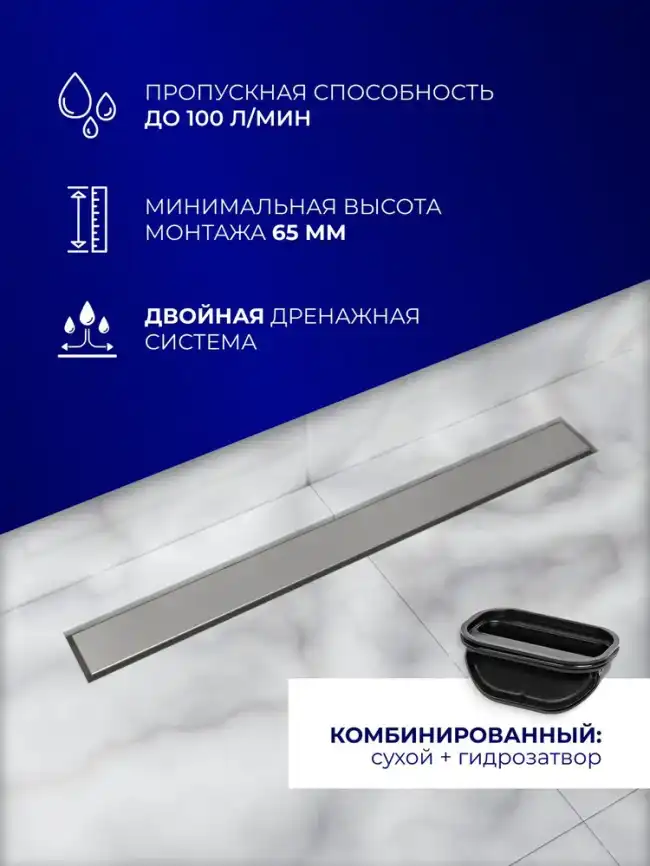 ПРОПУСКНАЯ СПОСОБНОСТЬ ДО 100 Л/МИН

МИНИМАЛЬНАЯ ВЫСОТА МОНТАЖА 65 ММ

ДВОЙНАЯ ДРЕНАЖНАЯ СИСТЕМА

КОМБИНИРОВАННЫЙ:
сухой + гидрозатвор